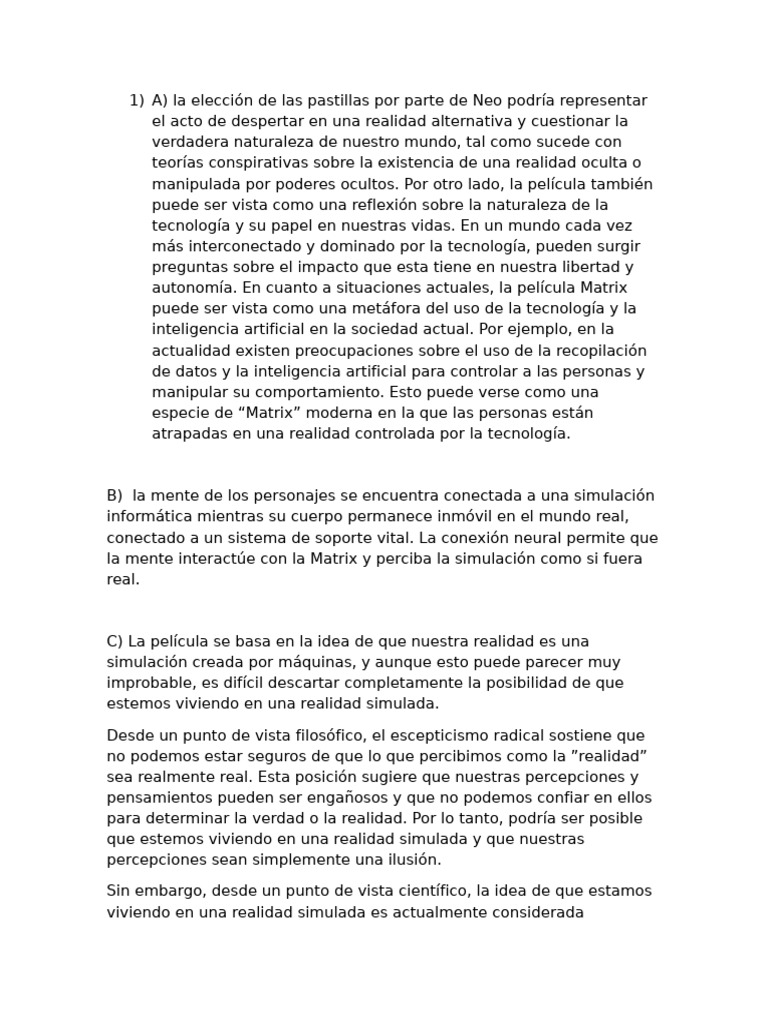 1) A) la elección de las pastillas por parte de Neo podría representar el acto de despertar en una realidad alternativa y cuestionar la verdadera naturaleza de nuestro mundo, tal como sucede con teorías conspirativas sobre la existencia de una realidad oculta o manipulada por poderes ocultos. Por otro lado, la película también puede ser vista como una reflexión sobre la naturaleza de la tecnología y su papel en nuestras vidas. En un mundo cada vez más interconectado y dominado por la tecnología, pueden surgir preguntas sobre el impacto que esta tiene en nuestra libertad y autonomía. En cuanto a situaciones actuales, la película Matrix puede ser vista como una metáfora del uso de la tecnología y la inteligencia artificial en la sociedad actual. Por ejemplo, en la actualidad existen preocupaciones sobre el uso de la recopilación de datos y la inteligencia artificial para controlar a las personas y manipular su comportamiento. Esto puede verse como una especie de “Matrix” moderna en la que las personas están atrapadas en una realidad controlada por la tecnología.

B) la mente de los personajes se encuentra conectada a una simulación informática mientras su cuerpo permanece inmóvil en el mundo real, conectado a un sistema de soporte vital. La conexión neural permite que la mente interactúe con la Matrix y perciba la simulación como si fuera real.

C) La película se basa en la idea de que nuestra realidad es una simulación creada por máquinas, y aunque esto puede parecer muy improbable, es difícil descartar completamente la posibilidad de que estemos viviendo en una realidad simulada.

Desde un punto de vista filosófico, el escepticismo radical sostiene que no podemos estar seguros de que lo que percibimos como la ”realidad” sea realmente real. Esta posición sugiere que nuestras percepciones y pensamientos pueden ser engañosos y que no podemos confiar en ellos para determinar la verdad o la realidad. Por lo tanto, podría ser posible que estemos viviendo en una realidad simulada y que nuestras percepciones sean simplemente una ilusión.

Sin embargo, desde un punto de vista científico, la idea de que estamos viviendo en una realidad simulada es actualmente considerada